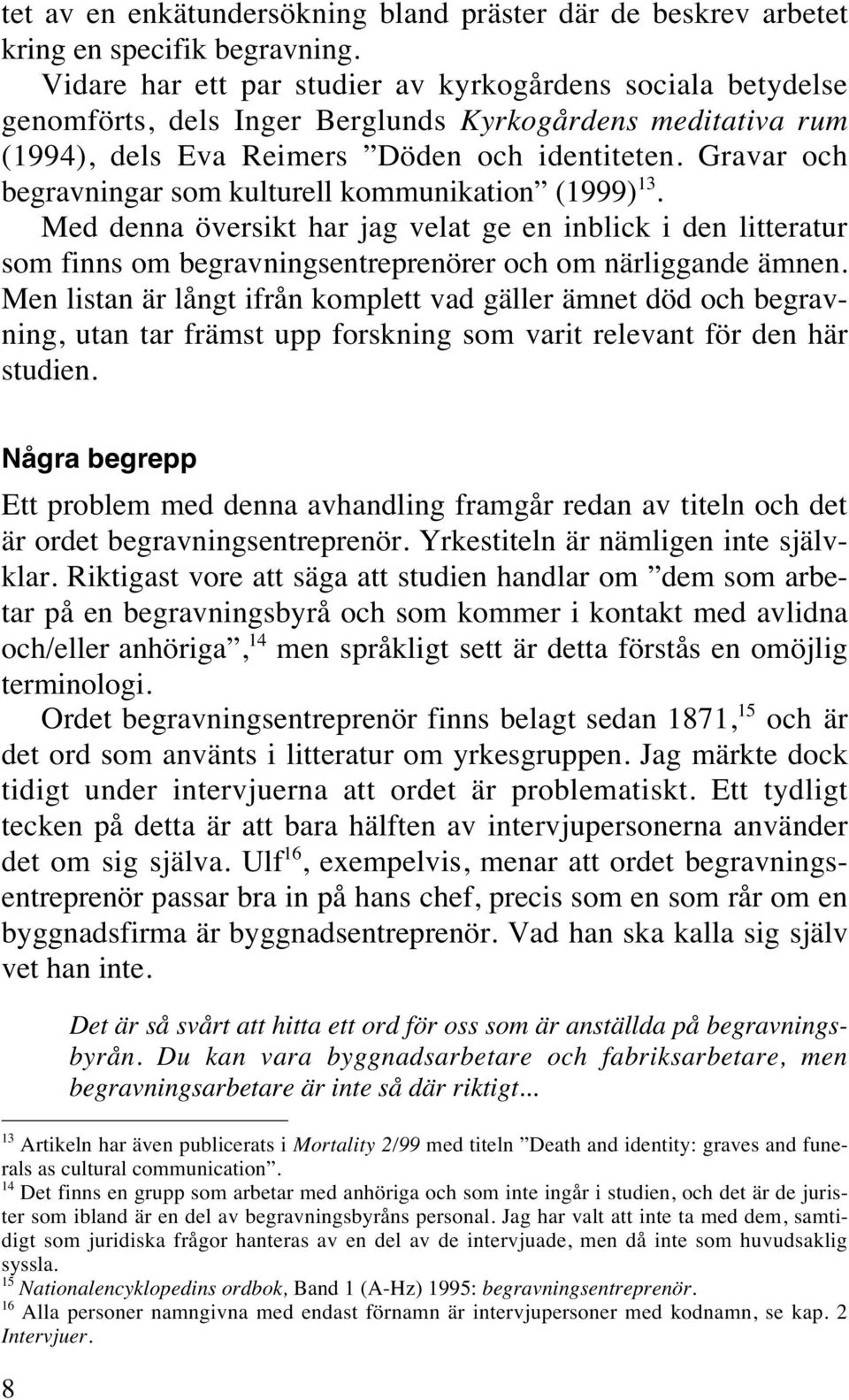 tet av en enkätundersökning bland präster där de beskrev arbetet kring en specifik begravning.

Vidare har ett par studier av kyrkogårdens sociala betydelse genomförts, dels Inger Berglunds Kyrkogårdens meditativa rum (1994), dels Eva Reimers ”Döden och identiteten. Gravar och begravningar som kulturell kommunikation” (1999)$^{13}$.

Med denna översikt har jag velat ge en inblick i den litteratur som finns om begravningsentreprenörer och om närliggande ämnen. Men listan är långt ifrån komplett vad gäller ämnet död och begravning, utan tar främst upp forskning som varit relevant för den här studien.

Några begrepp

Ett problem med denna avhandling framgår redan av titeln och det är ordet begravningsentreprenör. Yrkestiteln är nämligen inte självklar. Riktigast vore att säga att studien handlar om ”dem som arbetar på en begravningsbyrå och som kommer i kontakt med avlidna och/eller anhöriga”,$^{14}$ men språkligt sett är detta förstås en omöjlig terminologi.

Ordet begravningsentreprenör finns belagt sedan 1871,$^{15}$ och är det ord som använts i litteratur om yrkesgruppen. Jag märkte dock tidigt under intervjuerna att ordet är problematiskt. Ett tydligt tecken på detta är att bara hälften av intervjupersonerna använder det om sig själva. Ulf$^{16}$, exempelvis, menar att ordet begravningsentreprenör passar bra in på hans chef, precis som en som rår om en byggnadsfirma är byggnadsentreprenör. Vad han ska kalla sig själv vet han inte.

Det är så svårt att hitta ett ord för oss som är anställda på begravningsbyrån. Du kan vara byggnadsarbetare och fabriksarbetare, men begravningsarbetare är inte så där riktigt...

$^{13}$ Artikeln har även publicerats i Mortality 2/99 med titeln ”Death and identity: graves and funerals as cultural communication”.
$^{14}$ Det finns en grupp som arbetar med anhöriga och som inte ingår i studien, och det är de jurister som ibland är en del av begravningsbyråns personal. Jag har valt att inte ta med dem, samtidigt som juridiska frågor hanteras av en del av de intervjuade, men då inte som huvudsaklig syssla.
$^{15}$ Nationalencyklopedins ordbok, Band 1 (A-Hz) 1995: begravningsentreprenör.
$^{16}$ Alla personer namngivna med endast förnamn är intervjupersoner med kodnamn, se kap. 2 Intervjuer.

8